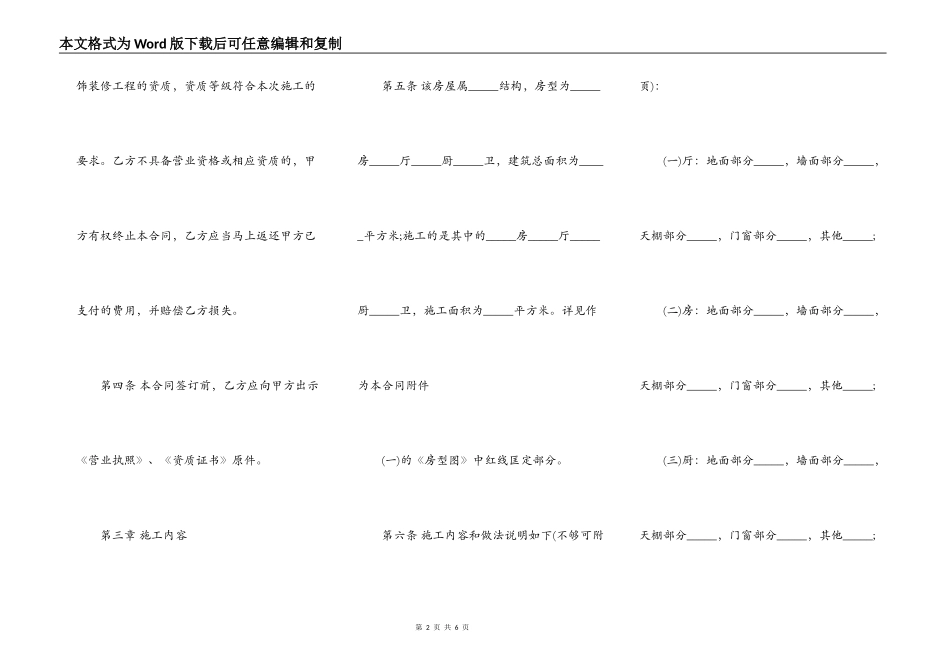 本文格式为Word版下载后可任意编辑和复制

饰装修工程的资质，资质等级符合本次施工的要求。乙方不具备营业资格或相应资质的，甲方有权终止本合同，乙方应当马上返还甲方已支付的费用，并赔偿乙方损失。

第四条 本合同签订前，乙方应向甲方出示《营业执照》、《资质证书》原件。

第三章 施工内容

第五条 该房屋属_____结构，房型为_____房_____厅_____厨_____卫，建筑总面积为_____平方米;施工的是其中的_____房_____厅_____厨_____卫，施工面积为_____平方米。详见作为本合同附件

(一)的《房型图》中红线匡定部分。

第六条 施工内容和做法说明如下(不够可附页):

(一)厅：地面部分_____，墙面部分_____，天棚部分_____，门窗部分_____，其他_____;

(二)房：地面部分_____，墙面部分_____，天棚部分_____，门窗部分_____，其他_____;

(三)厨：地面部分_____，墙面部分_____，天棚部分_____，门窗部分_____，其他_____;

第 2 页 共 6 页